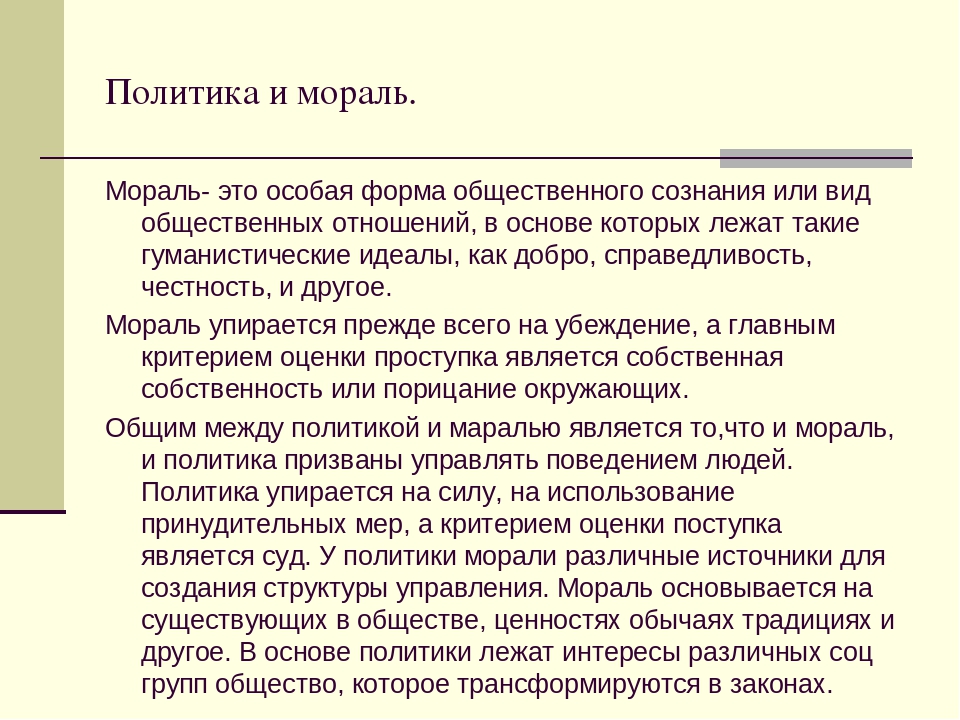 Политика и мораль.

Мораль- это особая форма общественного сознания или вид общественных отношений, в основе которых лежат такие гуманистические идеалы, как добро, справедливость, честность, и другое.

Мораль упирается прежде всего на убеждение, а главным критерием оценки проступка является собственная собственность или порицание окружающих.

Общим между политикой и маралью является то,что и мораль, и политика призваны управлять поведением людей. Политика упирается на силу, на использование принудительных мер, а критерием оценки поступка является суд. У политики морали различные источники для создания структуры управления. Мораль основывается на существующих в обществе, ценностях обычаях традициях и другое. В основе политики лежат интересы различных соц групп общество, которое трансформируются в законах.